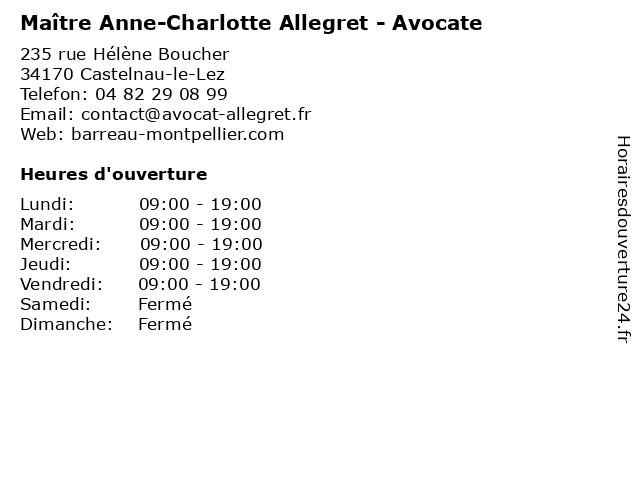 Maître Anne-Charlotte Allegret - Avocate

235 rue Hélène Boucher
34170 Castelnau-le-Lez
Telefon: 04 82 29 08 99
Email: contact@avocat-allegret.fr
Web: barreau-montpellier.com

Heures d'ouverture

| | |
|---|---|
| Lundi: | 09:00 - 19:00 |
| Mardi: | 09:00 - 19:00 |
| Mercredi: | 09:00 - 19:00 |
| Jeudi: | 09:00 - 19:00 |
| Vendredi: | 09:00 - 19:00 |
| Samedi: | Fermé |
| Dimanche: | Fermé |

Horairesdouverture24.fr